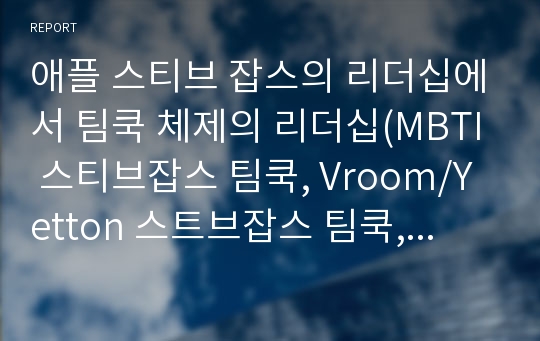 REPORT

애플 스티브 잡스의 리더십에서 팀쿡 체제의 리더십(MBTI 스티브잡스 팀쿡, Vroom/Yetton 스트브잡스 팀쿡,...